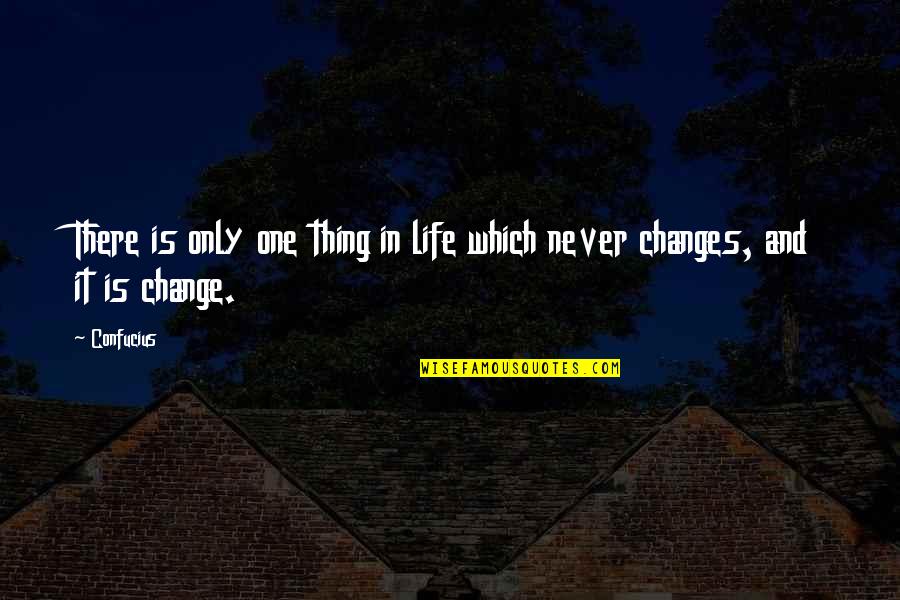 There is only one thing in life which never changes, and it is change.

~ Confucius

WISEFAMOUSQUOTES.COM